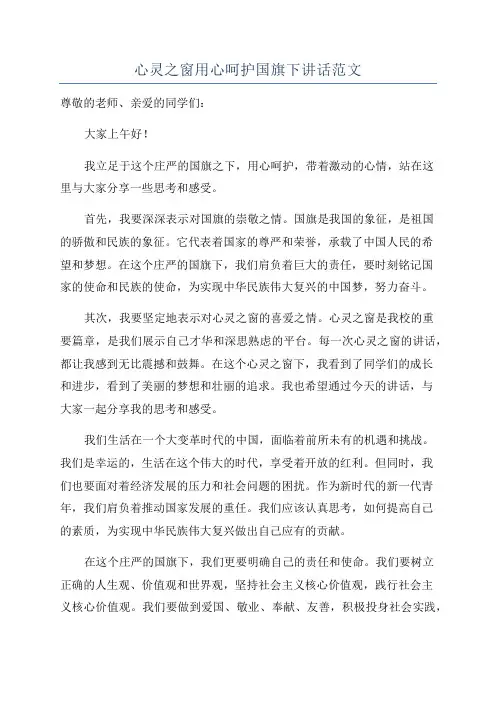 心灵之窗用心呵护国旗下讲话范文

尊敬的老师、亲爱的同学们：

大家上午好！

我立足于这个庄严的国旗之下，用心呵护，带着激动的心情，站在这里与大家分享一些思考和感受。

首先，我要深深表示对国旗的崇敬之情。国旗是我国的象征，是祖国的骄傲和民族的象征。它代表着国家的尊严和荣誉，承载了中国人民的希望和梦想。在这个庄严的国旗下，我们肩负着巨大的责任，要时刻铭记国家的使命和民族的使命，为实现中华民族伟大复兴的中国梦，努力奋斗。

其次，我要坚定地表示对心灵之窗的喜爱之情。心灵之窗是我校的重要篇章，是我们展示自己才华和深思熟虑的平台。每一次心灵之窗的讲话，都让我感到无比震撼和鼓舞。在这个心灵之窗下，我看到了同学们的成长和进步，看到了美丽的梦想和壮丽的追求。我也希望通过今天的讲话，与大家一起分享我的思考和感受。

我们生活在一个大变革时代的中国，面临着前所未有的机遇和挑战。我们是幸运的，生活在这个伟大的时代，享受着开放的红利。但同时，我们也要面对着经济发展的压力和社会问题的困扰。作为新时代的新一代青年，我们肩负着推动国家发展的重任。我们应该认真思考，如何提高自己的素质，为实现中华民族伟大复兴做出自己应有的贡献。

在这个庄严的国旗下，我们更要明确自己的责任和使命。我们要树立正确的人生观、价值观和世界观，坚持社会主义核心价值观，践行社会主义核心价值观。我们要做到爱国、敬业、奉献、友善，积极投身社会实践，